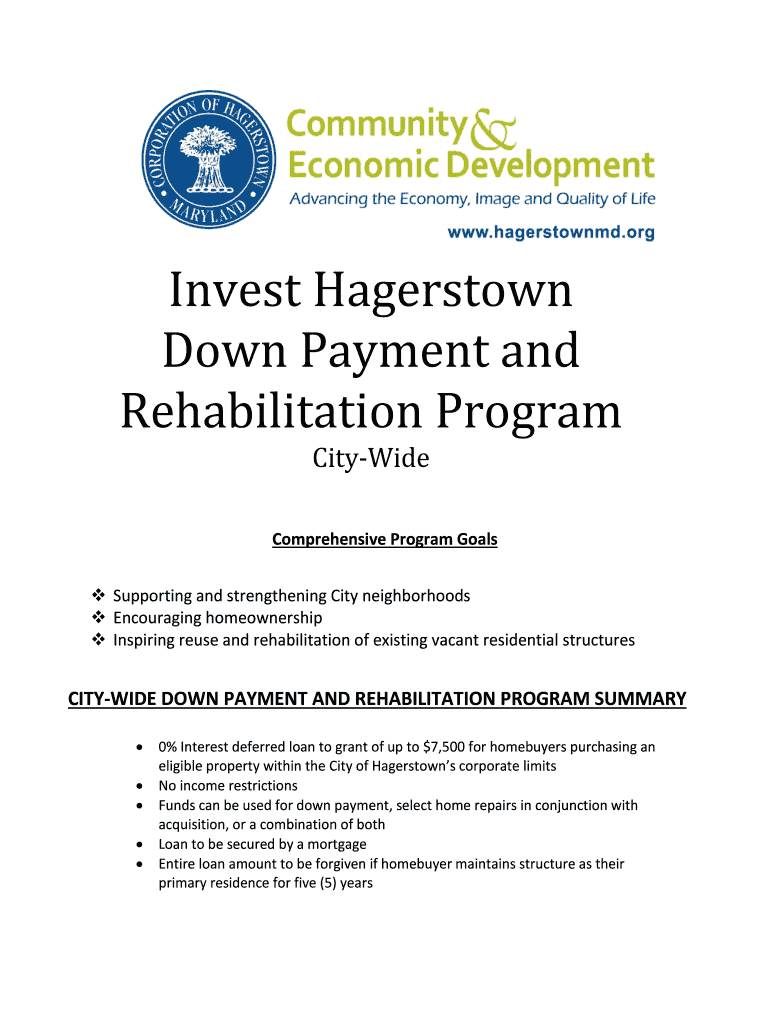 CORPORATION OF HAGERSTOWN MARYLAND

Community & Economic Development
Advancing the Economy, Image and Quality of Life
www.hagerstownmd.org

Invest Hagerstown
Down Payment and
Rehabilitation Program
City-Wide

Comprehensive Program Goals

❖ Supporting and strengthening City neighborhoods
❖ Encouraging homeownership
❖ Inspiring reuse and rehabilitation of existing vacant residential structures

CITY-WIDE DOWN PAYMENT AND REHABILITATION PROGRAM SUMMARY

• 0% Interest deferred loan to grant of up to $7,500 for homebuyers purchasing an eligible property within the City of Hagerstown's corporate limits
• No income restrictions
• Funds can be used for down payment, select home repairs in conjunction with acquisition, or a combination of both
• Loan to be secured by a mortgage
• Entire loan amount to be forgiven if homebuyer maintains structure as their primary residence for five (5) years